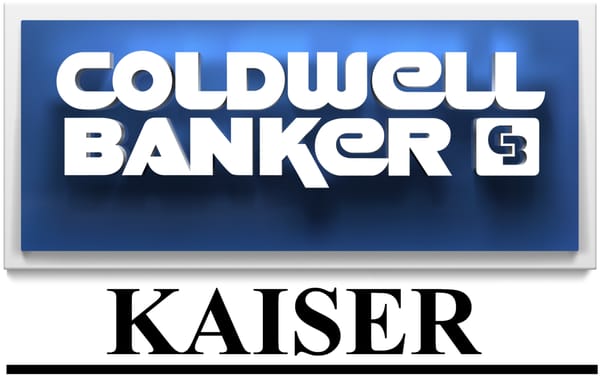 COLDWELL BANKER CB

KAISER